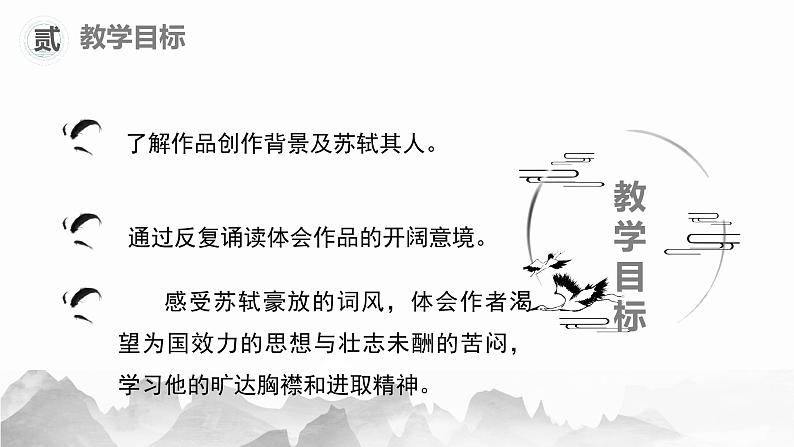 贰 教学目标

了解作品创作背景及苏轼其人。

通过反复诵读体会作品的开阔意境。

感受苏轼豪放的词风，体会作者渴望为国效力的思想与壮志未酬的苦闷，学习他的旷达胸襟和进取精神。

教学目标